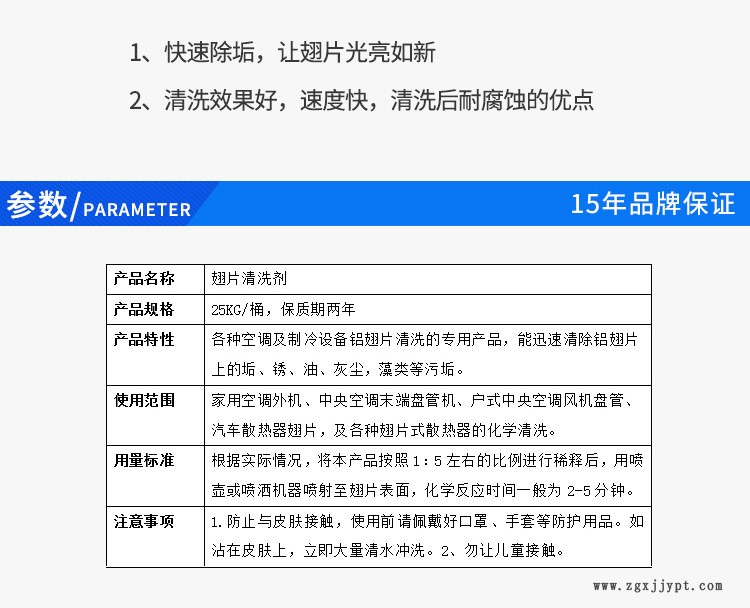 1、快速除垢，让翅片光亮如新

2、清洗效果好，速度快，清洗后耐腐蚀的优点

参数/PARAMETER

15年品牌保证

| 产品名称 | 翅片清洗剂 |
|---|---|
| 产品规格 | 25KG/桶，保质期两年 |
| 产品特性 | 各种空调及制冷设备铝翅片清洗的专用产品，能迅速清除铝翅片上的垢、锈、油、灰尘，藻类等污垢。 |
| 使用范围 | 家用空调外机、中央空调末端盘管机、户式中央空调风机盘管、汽车散热器翅片，及各种翅片式散热器的化学清洗。 |
| 用量标准 | 根据实际情况，将本产品按照 1：5 左右的比例进行稀释后，用喷壶或喷洒机器喷射至翅片表面，化学反应时间一般为 2-5 分钟。 |
| 注意事项 | 1.防止与皮肤接触，使用前请佩戴好口罩、手套等防护用品。如沾在皮肤上，立即大量清水冲洗。2、勿让儿童接触。 |

www.zgxjjypt.com